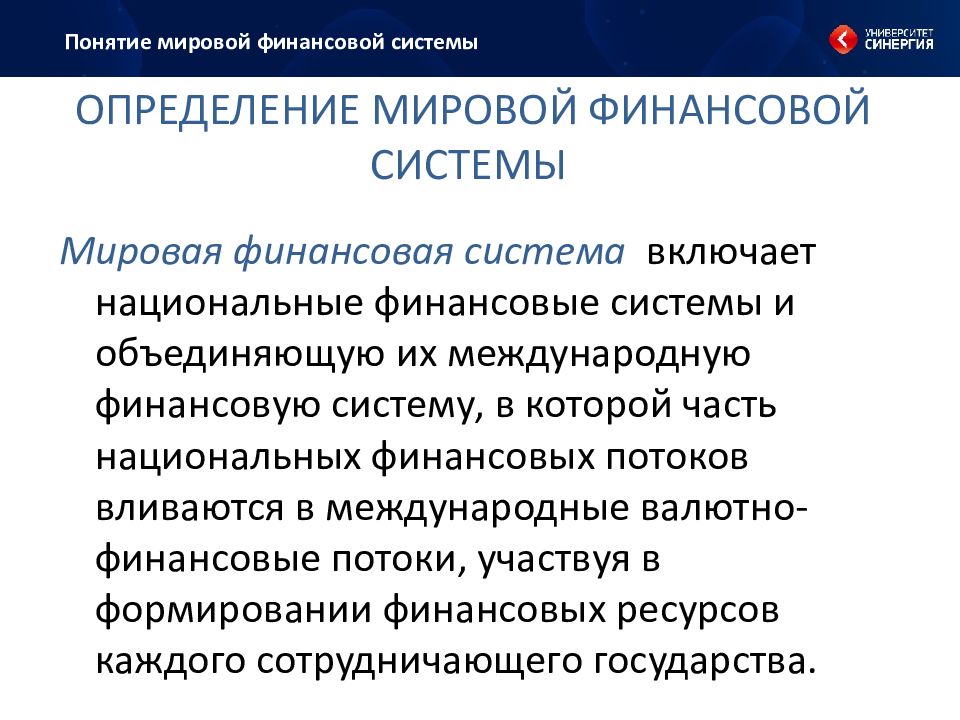 Понятие мировой финансовой системы

УНИВЕРСИТЕТ СИНЕРГИЯ

ОПРЕДЕЛЕНИЕ МИРОВОЙ ФИНАНСОВОЙ СИСТЕМЫ

Мировая финансовая система включает национальные финансовые системы и объединяющую их международную финансовую систему, в которой часть национальных финансовых потоков вливаются в международные валютно-финансовые потоки, участвуя в формировании финансовых ресурсов каждого сотрудничающего государства.